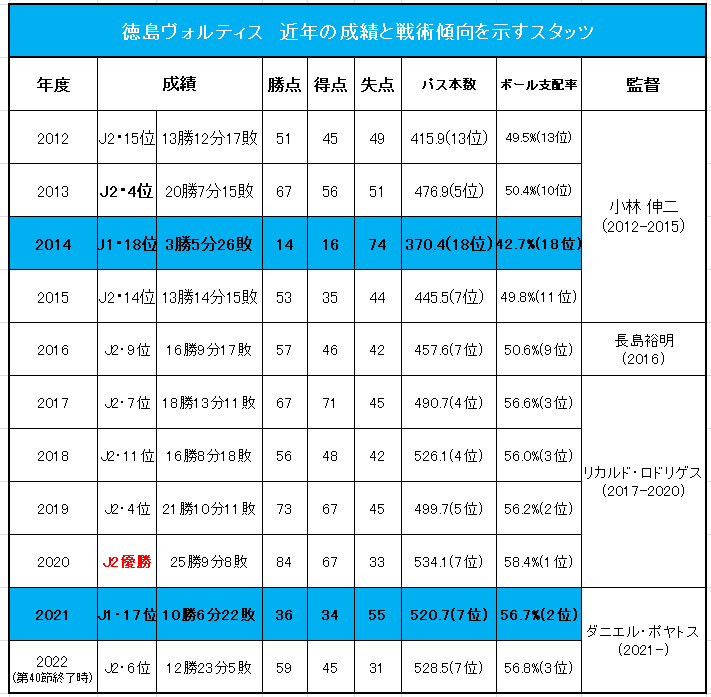 徳島ヴォルティス　近年の成績と戦術傾向を示すスタッツ

| 年度 | 成績 | | 勝点 | 得点 | 失点 | パス本数 | ボール支配率 | 監督 |
|---|---|---|---|---|---|---|---|---|
| 2012 | J2・15位 | 13勝12分17敗 | 51 | 45 | 49 | 415.9(13位) | 49.5%(13位) | 小林 伸二 (2012-2015) |
| 2013 | J2・4位 | 20勝7分15敗 | 67 | 56 | 51 | 476.9(5位) | 50.4%(10位) | |
| 2014 | J1・18位 | 3勝5分26敗 | 14 | 16 | 74 | 370.4(18位) | 42.7%(18位) | |
| 2015 | J2・14位 | 13勝14分15敗 | 53 | 35 | 44 | 445.5(7位) | 49.8%(11位) | |
| 2016 | J2・9位 | 16勝9分17敗 | 57 | 46 | 42 | 457.6(7位) | 50.6%(9位) | 長島裕明 (2016) |
| 2017 | J2・7位 | 18勝13分11敗 | 67 | 71 | 45 | 490.7(4位) | 56.6%(3位) | リカルド・ロドリゲス (2017-2020) |
| 2018 | J2・11位 | 16勝8分18敗 | 56 | 48 | 42 | 526.1(4位) | 56.0%(3位) | |
| 2019 | J2・4位 | 21勝10分11敗 | 73 | 67 | 45 | 499.7(5位) | 56.2%(2位) | |
| 2020 | J2優勝 | 25勝9分8敗 | 84 | 67 | 33 | 534.1(7位) | 58.4%(1位) | |
| 2021 | J1・17位 | 10勝6分22敗 | 36 | 34 | 55 | 520.7(7位) | 56.7%(2位) | ダニエル・ポヤトス (2021-) |
| 2022 (第40節終了時) | J2・6位 | 12勝23分5敗 | 59 | 45 | 31 | 528.5(7位) | 56.8%(3位) | |